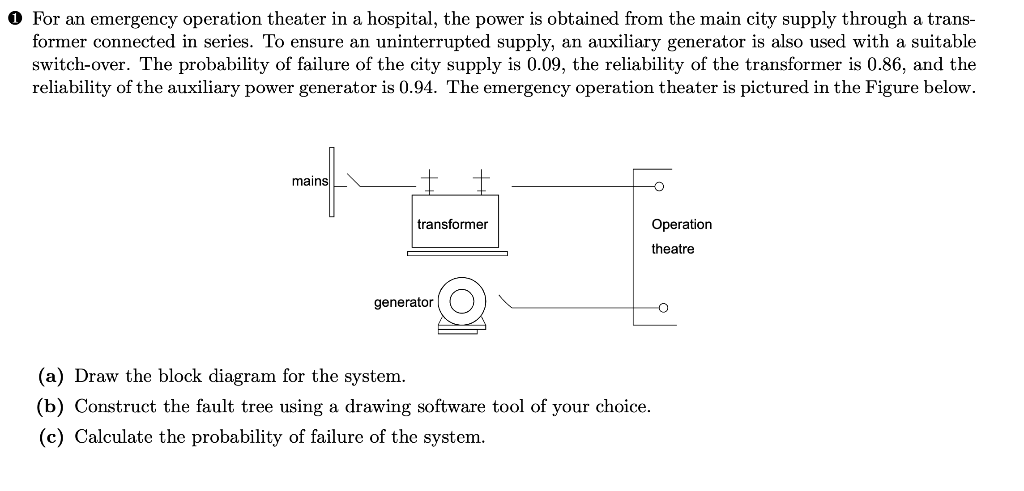 ❶ For an emergency operation theater in a hospital, the power is obtained from the main city supply through a transformer connected in series. To ensure an uninterrupted supply, an auxiliary generator is also used with a suitable switch-over. The probability of failure of the city supply is 0.09, the reliability of the transformer is 0.86, and the reliability of the auxiliary power generator is 0.94. The emergency operation theater is pictured in the Figure below.

mains

transformer

Operation theatre

generator

(a) Draw the block diagram for the system.

(b) Construct the fault tree using a drawing software tool of your choice.

(c) Calculate the probability of failure of the system.